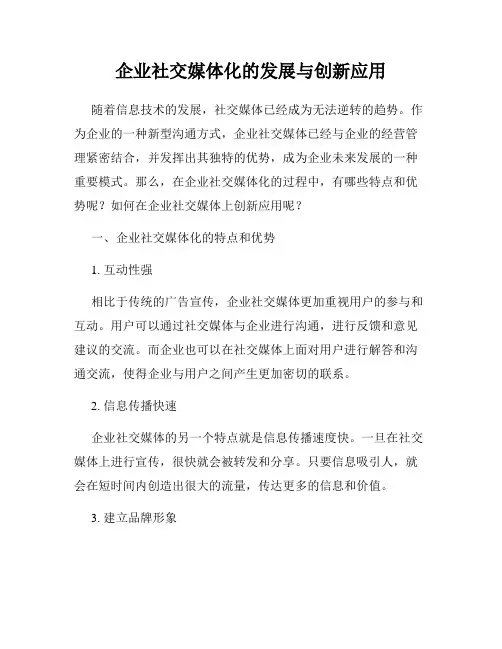 企业社交媒体化的发展与创新应用

随着信息技术的发展，社交媒体已经成为无法逆转的趋势。作为企业的一种新型沟通方式，企业社交媒体已经与企业的经营管理紧密结合，并发挥出其独特的优势，成为企业未来发展的一种重要模式。那么，在企业社交媒体化的过程中，有哪些特点和优势呢？如何在企业社交媒体上创新应用呢？

一、企业社交媒体化的特点和优势

1. 互动性强

相比于传统的广告宣传，企业社交媒体更加重视用户的参与和互动。用户可以通过社交媒体与企业进行沟通，进行反馈和意见建议的交流。而企业也可以在社交媒体上面对用户进行解答和沟通交流，使得企业与用户之间产生更加密切的联系。

2. 信息传播快速

企业社交媒体的另一个特点就是信息传播速度快。一旦在社交媒体上进行宣传，很快就会被转发和分享。只要信息吸引人，就会在短时间内创造出很大的流量，传达更多的信息和价值。

3. 建立品牌形象